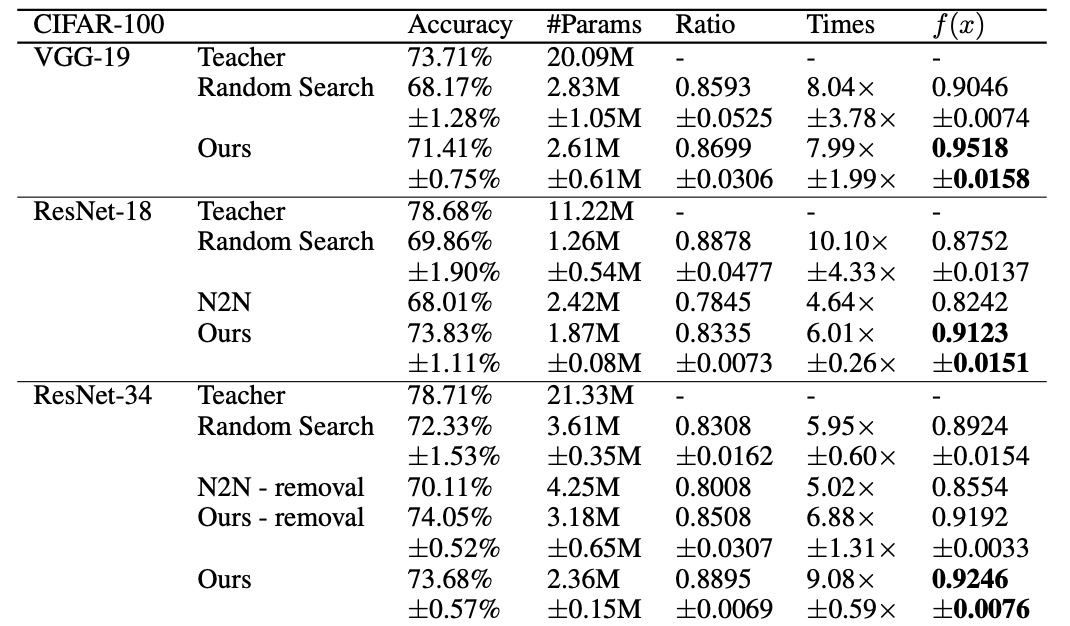 | CIFAR-100 | | Accuracy | #Params | Ratio | Times | $f(x)$ |
|---|---|---|---|---|---|---|
| VGG-19 | Teacher | 73.71% | 20.09M | - | - | - |
| | Random Search | 68.17% | 2.83M | 0.8593 | 8.04× | 0.9046 |
| | | ±1.28% | ±1.05M | ±0.0525 | ±3.78× | ±0.0074 |
| | Ours | 71.41% | 2.61M | 0.8699 | 7.99× | **0.9518** |
| | | ±0.75% | ±0.61M | ±0.0306 | ±1.99× | ±**0.0158** |
| ResNet-18 | Teacher | 78.68% | 11.22M | - | - | - |
| | Random Search | 69.86% | 1.26M | 0.8878 | 10.10× | 0.8752 |
| | | ±1.90% | ±0.54M | ±0.0477 | ±4.33× | ±0.0137 |
| | N2N | 68.01% | 2.42M | 0.7845 | 4.64× | 0.8242 |
| | Ours | 73.83% | 1.87M | 0.8335 | 6.01× | **0.9123** |
| | | ±1.11% | ±0.08M | ±0.0073 | ±0.26× | ±**0.0151** |
| ResNet-34 | Teacher | 78.71% | 21.33M | - | - | - |
| | Random Search | 72.33% | 3.61M | 0.8308 | 5.95× | 0.8924 |
| | | ±1.53% | ±0.35M | ±0.0162 | ±0.60× | ±0.0154 |
| | N2N - removal | 70.11% | 4.25M | 0.8008 | 5.02× | 0.8554 |
| | Ours - removal | 74.05% | 3.18M | 0.8508 | 6.88× | 0.9192 |
| | | ±0.52% | ±0.65M | ±0.0307 | ±1.31× | ±0.0033 |
| | Ours | 73.68% | 2.36M | 0.8895 | 9.08× | **0.9246** |
| | | ±0.57% | ±0.15M | ±0.0069 | ±0.59× | ±**0.0076** |